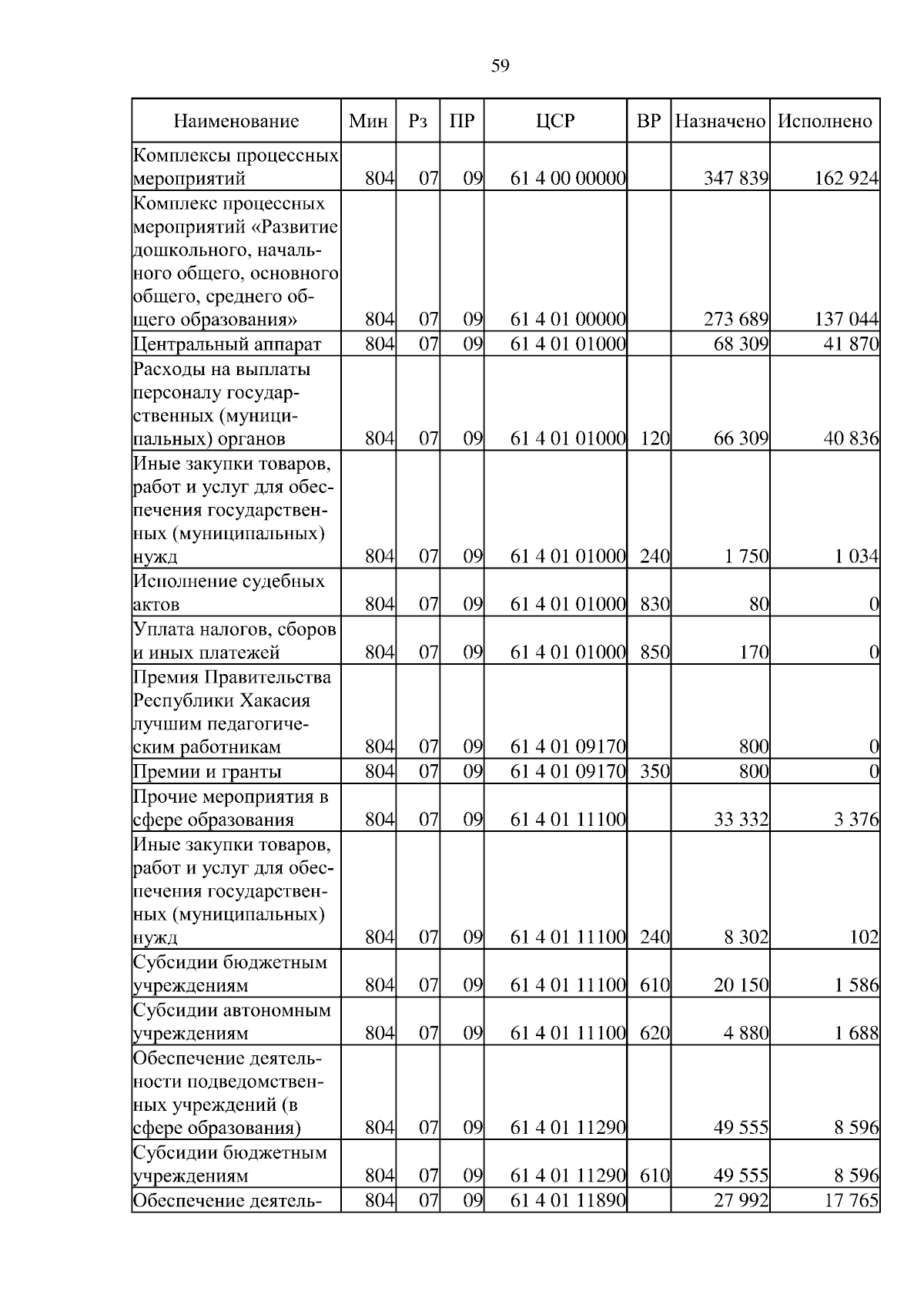 59

| Наименование | Мин | Рз | ПР | ЦСР | ВР | Назначено | Исполнено |
|---|---|---|---|---|---|---|---|
| Комплексы процессных мероприятий | 804 | 07 | 09 | 61 4 00 00000 | | 347 839 | 162 924 |
| Комплекс процессных мероприятий «Развитие дошкольного, начального общего, основного общего, среднего общего образования» | 804 | 07 | 09 | 61 4 01 00000 | | 273 689 | 137 044 |
| Центральный аппарат | 804 | 07 | 09 | 61 4 01 01000 | | 68 309 | 41 870 |
| Расходы на выплаты персоналу государственных (муниципальных) органов | 804 | 07 | 09 | 61 4 01 01000 | 120 | 66 309 | 40 836 |
| Иные закупки товаров, работ и услуг для обеспечения государственных (муниципальных) нужд | 804 | 07 | 09 | 61 4 01 01000 | 240 | 1 750 | 1 034 |
| Исполнение судебных актов | 804 | 07 | 09 | 61 4 01 01000 | 830 | 80 | 0 |
| Уплата налогов, сборов и иных платежей | 804 | 07 | 09 | 61 4 01 01000 | 850 | 170 | 0 |
| Премия Правительства Республики Хакасия лучшим педагогическим работникам | 804 | 07 | 09 | 61 4 01 09170 | | 800 | 0 |
| Премии и гранты | 804 | 07 | 09 | 61 4 01 09170 | 350 | 800 | 0 |
| Прочие мероприятия в сфере образования | 804 | 07 | 09 | 61 4 01 11100 | | 33 332 | 3 376 |
| Иные закупки товаров, работ и услуг для обеспечения государственных (муниципальных) нужд | 804 | 07 | 09 | 61 4 01 11100 | 240 | 8 302 | 102 |
| Субсидии бюджетным учреждениям | 804 | 07 | 09 | 61 4 01 11100 | 610 | 20 150 | 1 586 |
| Субсидии автономным учреждениям | 804 | 07 | 09 | 61 4 01 11100 | 620 | 4 880 | 1 688 |
| Обеспечение деятельности подведомственных учреждений (в сфере образования) | 804 | 07 | 09 | 61 4 01 11290 | | 49 555 | 8 596 |
| Субсидии бюджетным учреждениям | 804 | 07 | 09 | 61 4 01 11290 | 610 | 49 555 | 8 596 |
| Обеспечение деятель- | 804 | 07 | 09 | 61 4 01 11890 | | 27 992 | 17 765 |